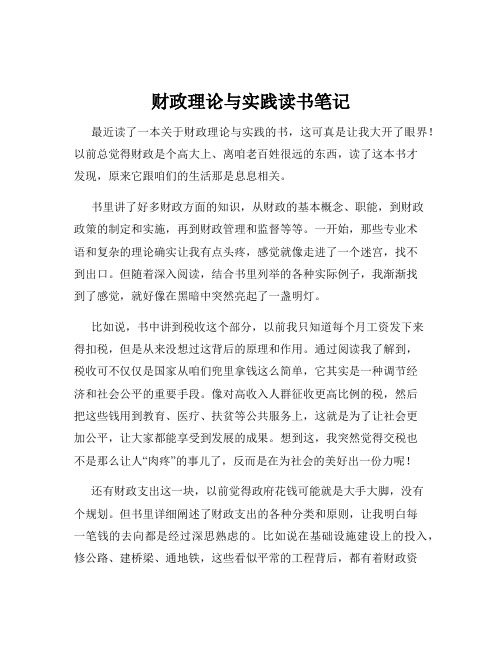 财政理论与实践读书笔记

最近读了一本关于财政理论与实践的书，这可真是让我大开了眼界！以前总觉得财政是个高大上、离咱老百姓很远的东西，读了这本书才发现，原来它跟咱们的生活那是息息相关。

书里讲了好多财政方面的知识，从财政的基本概念、职能，到财政政策的制定和实施，再到财政管理和监督等等。一开始，那些专业术语和复杂的理论确实让我有点头疼，感觉就像走进了一个迷宫，找不到出口。但随着深入阅读，结合书里列举的各种实际例子，我渐渐找到了感觉，就好像在黑暗中突然亮起了一盏明灯。

比如说，书中讲到税收这个部分，以前我只知道每个月工资发下来得扣税，但是从来没想过这背后的原理和作用。通过阅读我了解到，税收可不仅仅是国家从咱们兜里拿钱这么简单，它其实是一种调节经济和社会公平的重要手段。像对高收入人群征收更高比例的税，然后把这些钱用到教育、医疗、扶贫等公共服务上，这就是为了让社会更加公平，让大家都能享受到发展的成果。想到这，我突然觉得交税也不是那么让人“肉疼”的事儿了，反而是在为社会的美好出一份力呢！

还有财政支出这一块，以前觉得政府花钱可能就是大手大脚，没有个规划。但书里详细阐述了财政支出的各种分类和原则，让我明白每一笔钱的去向都是经过深思熟虑的。比如说在基础设施建设上的投入，修公路、建桥梁、通地铁，这些看似平常的工程背后，都有着财政资